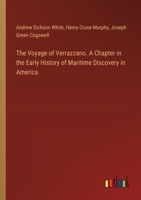 Andrew Dickson White, Henry Cruse Murphy, Joseph Green Cogswell

The Voyage of Verrazzano. A Chapter in the Early History of Maritime Discovery in America

outlook